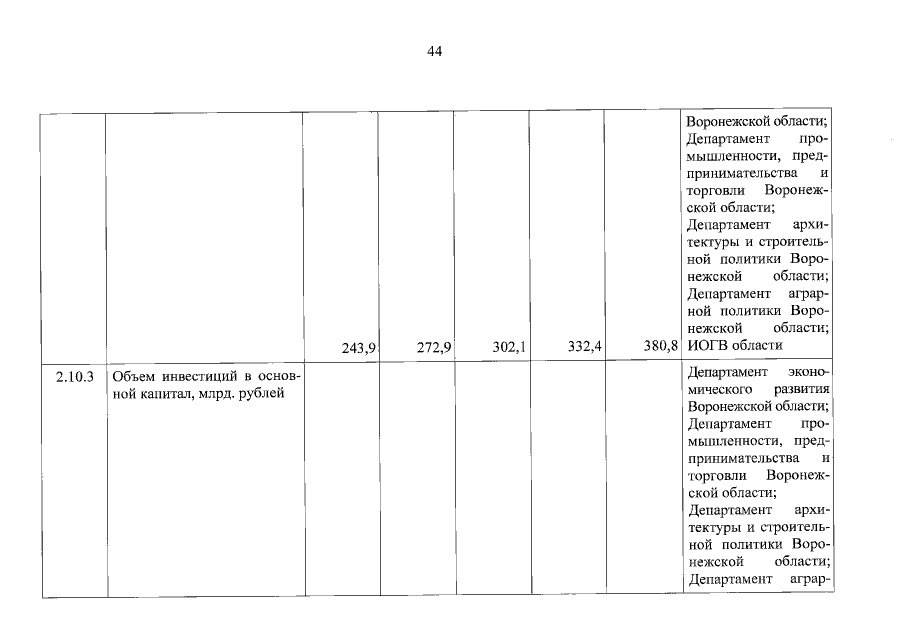 44

|  |  |  |  |  |  |  |  |
|---|---|---|---|---|---|---|---|
|  |  | 243,9 | 272,9 | 302,1 | 332,4 | 380,8 | Воронежской области; Департамент промышленности, предпринимательства и торговли Воронежской области; Департамент архитектуры и строительной политики Воронежской области; Департамент аграрной политики Воронежской области; ИОГВ области |
| 2.10.3 | Объем инвестиций в основной капитал, млрд. рублей |  |  |  |  |  | Департамент экономического развития Воронежской области; Департамент промышленности, предпринимательства и торговли Воронежской области; Департамент архитектуры и строительной политики Воронежской области; Департамент аграр- |